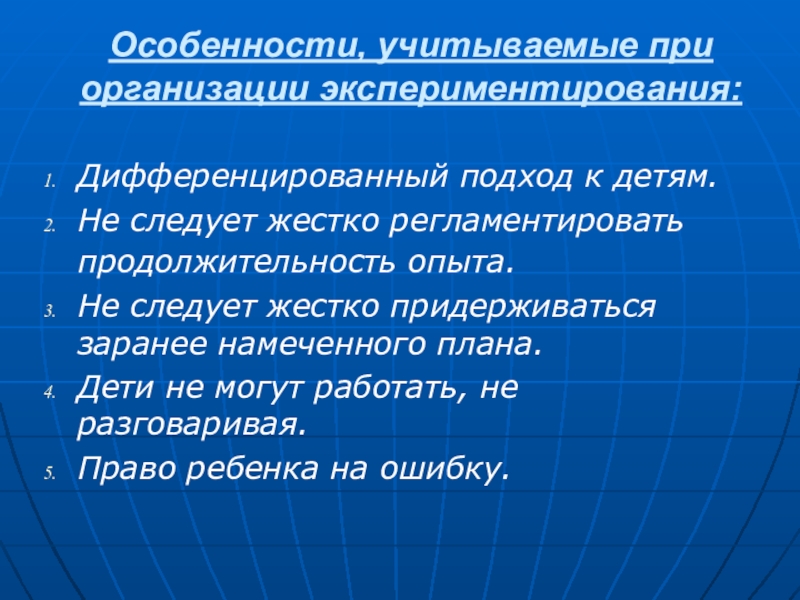 Особенности, учитываемые при организации экспериментирования:

1. Дифференцированный подход к детям.
2. Не следует жестко регламентировать продолжительность опыта.
3. Не следует жестко придерживаться заранее намеченного плана.
4. Дети не могут работать, не разговаривая.
5. Право ребенка на ошибку.